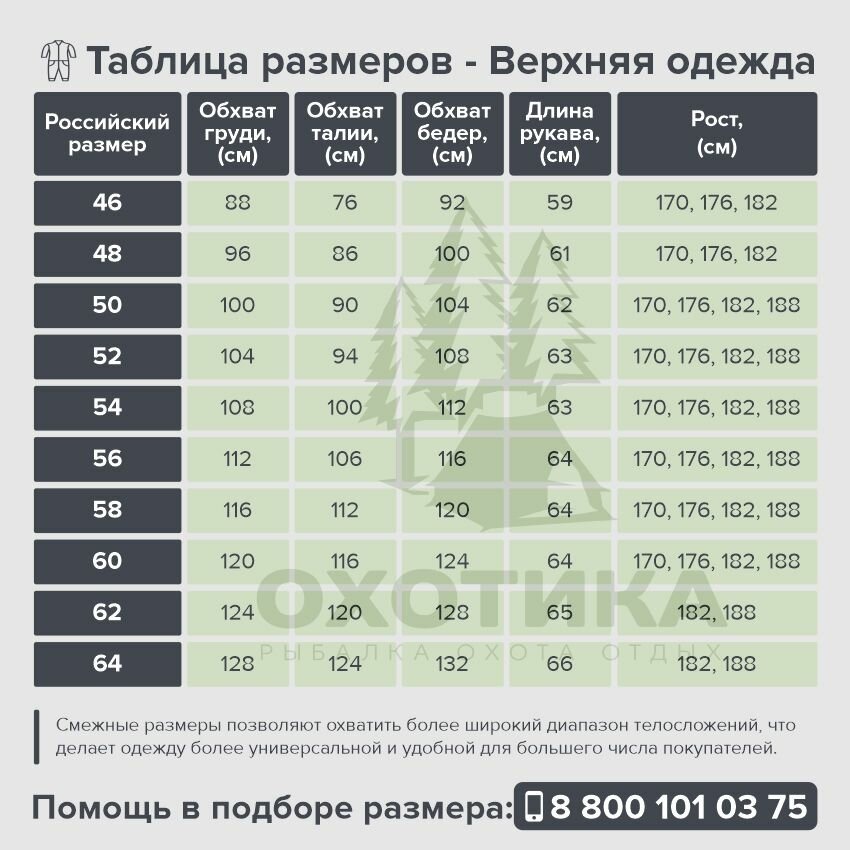 Таблица размеров - Верхняя одежда

| Российский размер | Обхват груди, (см) | Обхват талии, (см) | Обхват бедер, (см) | Длина рукава, (см) | Рост, (см) |
|---|---|---|---|---|---|
| 46 | 88 | 76 | 92 | 59 | 170, 176, 182 |
| 48 | 96 | 86 | 100 | 61 | 170, 176, 182 |
| 50 | 100 | 90 | 104 | 62 | 170, 176, 182, 188 |
| 52 | 104 | 94 | 108 | 63 | 170, 176, 182, 188 |
| 54 | 108 | 100 | 112 | 63 | 170, 176, 182, 188 |
| 56 | 112 | 106 | 116 | 64 | 170, 176, 182, 188 |
| 58 | 116 | 112 | 120 | 64 | 170, 176, 182, 188 |
| 60 | 120 | 116 | 124 | 64 | 170, 176, 182, 188 |
| 62 | 124 | 120 | 128 | 65 | 182, 188 |
| 64 | 128 | 124 | 132 | 66 | 182, 188 |

ОХОТИКА
РЫБАЛКА ОХОТА ОТДЫХ

Смежные размеры позволяют охватить более широкий диапазон телосложений, что делает одежду более универсальной и удобной для большего числа покупателей.

Помощь в подборе размера: 8 800 101 03 75